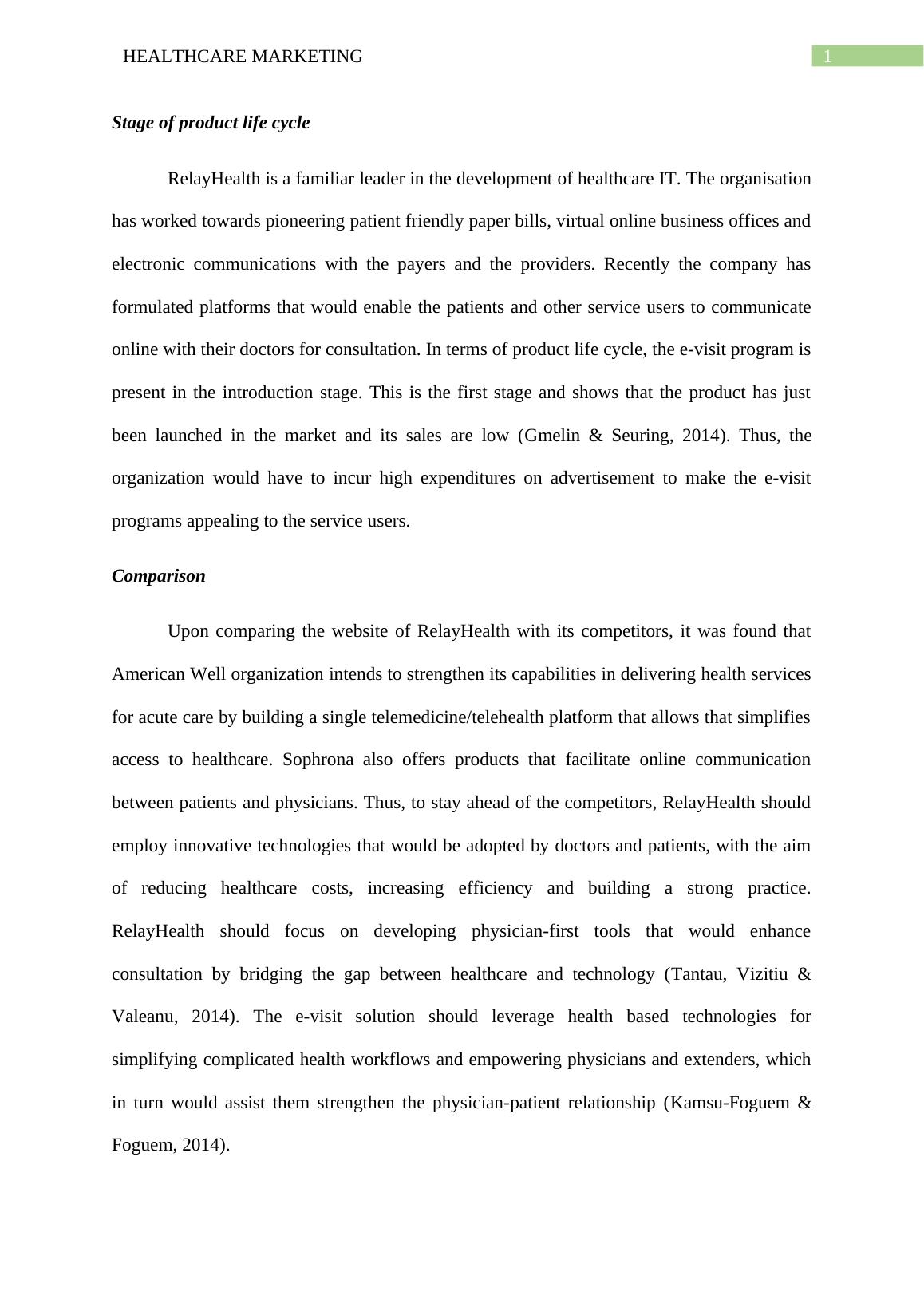 HEALTHCARE MARKETING

1

Stage of product life cycle

RelayHealth is a familiar leader in the development of healthcare IT. The organisation has worked towards pioneering patient friendly paper bills, virtual online business offices and electronic communications with the payers and the providers. Recently the company has formulated platforms that would enable the patients and other service users to communicate online with their doctors for consultation. In terms of product life cycle, the e-visit program is present in the introduction stage. This is the first stage and shows that the product has just been launched in the market and its sales are low (Gmelin & Seuring, 2014). Thus, the organization would have to incur high expenditures on advertisement to make the e-visit programs appealing to the service users.

Comparison

Upon comparing the website of RelayHealth with its competitors, it was found that American Well organization intends to strengthen its capabilities in delivering health services for acute care by building a single telemedicine/telehealth platform that allows that simplifies access to healthcare. Sophrona also offers products that facilitate online communication between patients and physicians. Thus, to stay ahead of the competitors, RelayHealth should employ innovative technologies that would be adopted by doctors and patients, with the aim of reducing healthcare costs, increasing efficiency and building a strong practice. RelayHealth should focus on developing physician-first tools that would enhance consultation by bridging the gap between healthcare and technology (Tantau, Vizitiu & Valeanu, 2014). The e-visit solution should leverage health based technologies for simplifying complicated health workflows and empowering physicians and extenders, which in turn would assist them strengthen the physician-patient relationship (Kamsu-Foguem & Foguem, 2014).